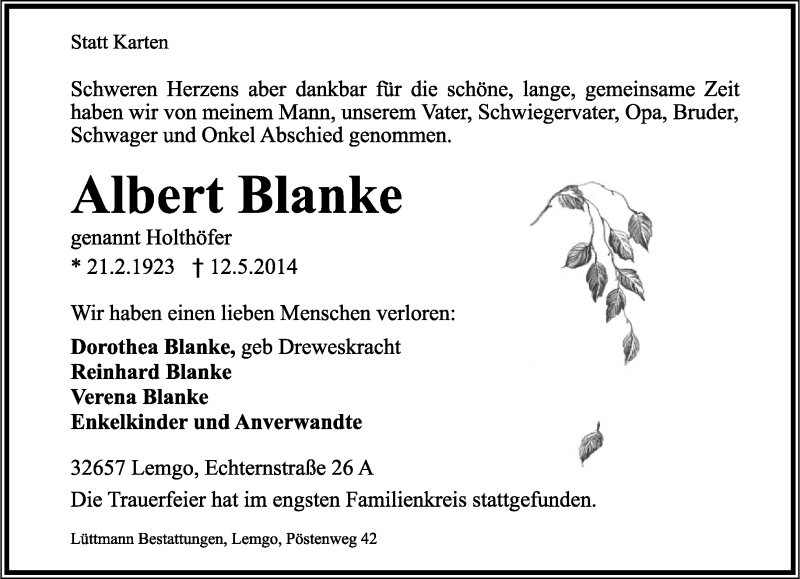 Statt Karten

Schweren Herzens aber dankbar für die schöne, lange, gemeinsame Zeit haben wir von meinem Mann, unserem Vater, Schwiegervater, Opa, Bruder, Schwager und Onkel Abschied genommen.

Albert Blanke

genannt Holthöfer

* 21.2.1923 † 12.5.2014

Wir haben einen lieben Menschen verloren:

Dorothea Blanke, geb Dreweskracht
Reinhard Blanke
Verena Blanke
Enkelkinder und Anverwandte

32657 Lemgo, Echternstraße 26 A
Die Trauerfeier hat im engsten Familienkreis stattgefunden.

Lüttmann Bestattungen, Lemgo, Pöstenweg 42